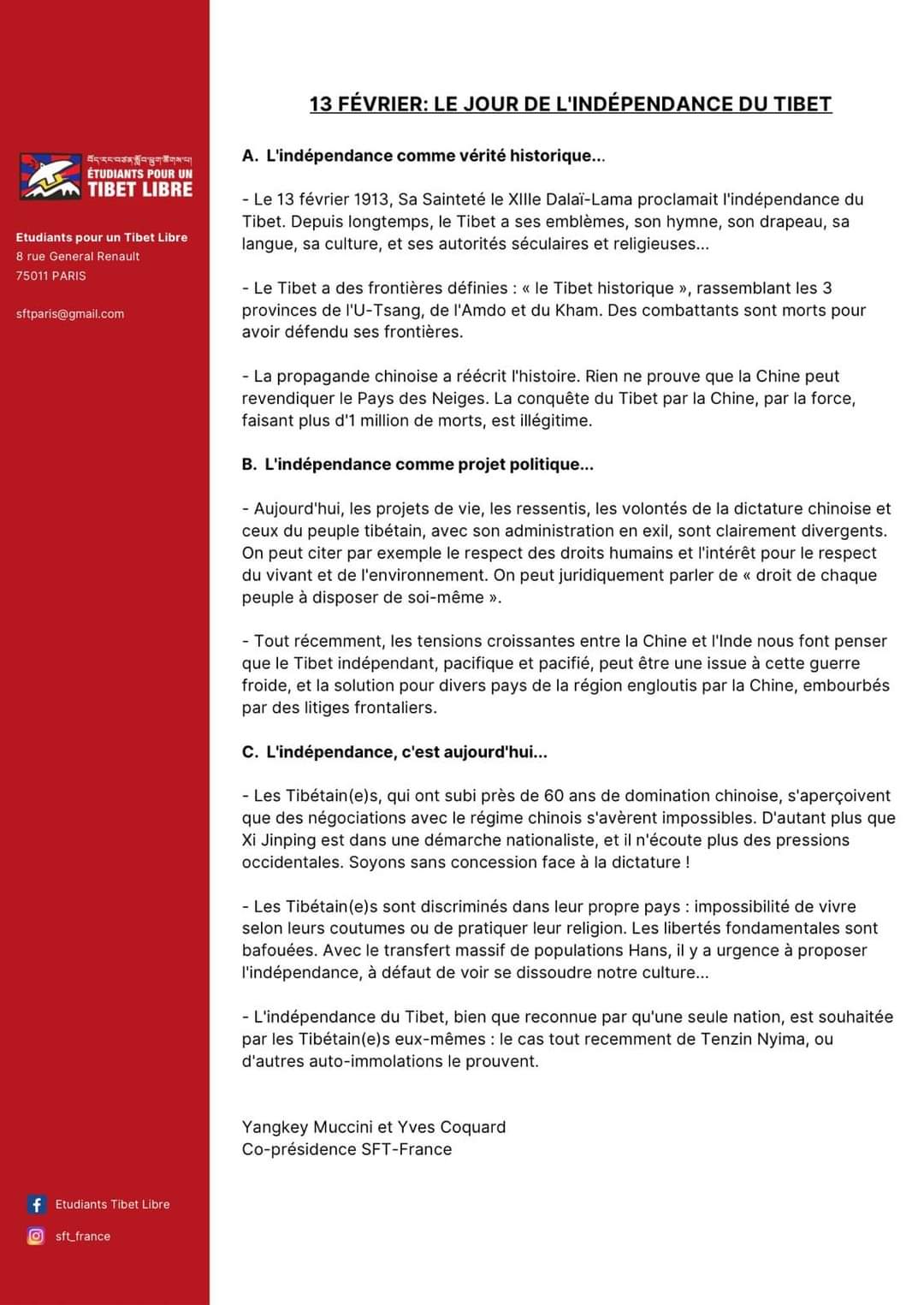 བོད་རང་བཙན་སློབ་ཕྲུག་ཚོགས་པ།
ÉTUDIANTS POUR UN
TIBET LIBRE

Etudiants pour un Tibet Libre
8 rue General Renault
75011 PARIS

sftparis@gmail.com

Etudiants Tibet Libre
sft_france

13 FÉVRIER: LE JOUR DE L'INDÉPENDANCE DU TIBET

A. L'indépendance comme vérité historique...

- Le 13 février 1913, Sa Sainteté le XIIIe Dalaï-Lama proclamait l'indépendance du Tibet. Depuis longtemps, le Tibet a ses emblèmes, son hymne, son drapeau, sa langue, sa culture, et ses autorités séculaires et religieuses...

- Le Tibet a des frontières définies : « le Tibet historique », rassemblant les 3 provinces de l'U-Tsang, de l'Amdo et du Kham. Des combattants sont morts pour avoir défendu ses frontières.

- La propagande chinoise a réécrit l'histoire. Rien ne prouve que la Chine peut revendiquer le Pays des Neiges. La conquête du Tibet par la Chine, par la force, faisant plus d'1 million de morts, est illégitime.

B. L'indépendance comme projet politique...

- Aujourd'hui, les projets de vie, les ressentis, les volontés de la dictature chinoise et ceux du peuple tibétain, avec son administration en exil, sont clairement divergents. On peut citer par exemple le respect des droits humains et l'intérêt pour le respect du vivant et de l'environnement. On peut juridiquement parler de « droit de chaque peuple à disposer de soi-même ».

- Tout récemment, les tensions croissantes entre la Chine et l'Inde nous font penser que le Tibet indépendant, pacifique et pacifié, peut être une issue à cette guerre froide, et la solution pour divers pays de la région engloutis par la Chine, embourbés par des litiges frontaliers.

C. L'indépendance, c'est aujourd'hui...

- Les Tibétain(e)s, qui ont subi près de 60 ans de domination chinoise, s'aperçoivent que des négociations avec le régime chinois s'avèrent impossibles. D'autant plus que Xi Jinping est dans une démarche nationaliste, et il n'écoute plus des pressions occidentales. Soyons sans concession face à la dictature !

- Les Tibétain(e)s sont discriminés dans leur propre pays : impossibilité de vivre selon leurs coutumes ou de pratiquer leur religion. Les libertés fondamentales sont bafouées. Avec le transfert massif de populations Hans, il y a urgence à proposer l'indépendance, à défaut de voir se dissoudre notre culture...

- L'indépendance du Tibet, bien que reconnue par qu'une seule nation, est souhaitée par les Tibétain(e)s eux-mêmes : le cas tout recemment de Tenzin Nyima, ou d'autres auto-immolations le prouvent.

Yangkey Muccini et Yves Coquard
Co-présidence SFT-France